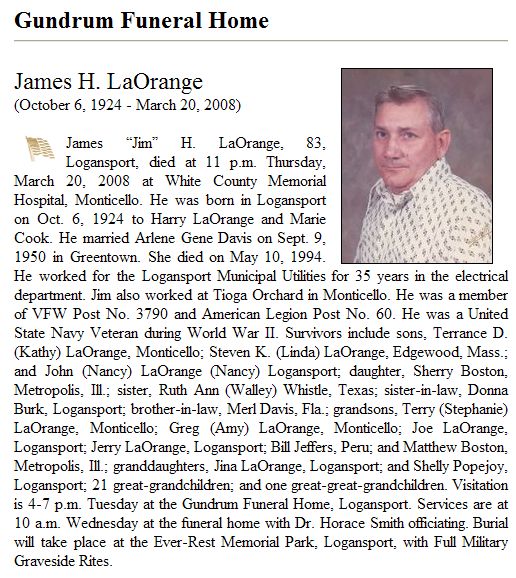 Gundrum Funeral Home

James H. LaOrange
(October 6, 1924 - March 20, 2008)

James "Jim" H. LaOrange, 83, Logansport, died at 11 p.m. Thursday, March 20, 2008 at White County Memorial Hospital, Monticello. He was born in Logansport on Oct. 6, 1924 to Harry LaOrange and Marie Cook. He married Arlene Gene Davis on Sept. 9, 1950 in Greentown. She died on May 10, 1994. He worked for the Logansport Municipal Utilities for 35 years in the electrical department. Jim also worked at Tioga Orchard in Monticello. He was a member of VFW Post No. 3790 and American Legion Post No. 60. He was a United State Navy Veteran during World War II. Survivors include sons, Terrance D. (Kathy) LaOrange, Monticello; Steven K. (Linda) LaOrange, Edgewood, Mass.; and John (Nancy) LaOrange (Nancy) Logansport; daughter, Sherry Boston, Metropolis, Ill.; sister, Ruth Ann (Walley) Whistle, Texas; sister-in-law, Donna Burk, Logansport; brother-in-law, Merl Davis, Fla.; grandsons, Terry (Stephanie) LaOrange, Monticello; Greg (Amy) LaOrange, Monticello; Joe LaOrange, Logansport; Jerry LaOrange, Logansport; Bill Jeffers, Peru; and Matthew Boston, Metropolis, Ill.; granddaughters, Jina LaOrange, Logansport; and Shelly Popejoy, Logansport; 21 great-grandchildren; and one great-great-grandchildren. Visitation is 4-7 p.m. Tuesday at the Gundrum Funeral Home, Logansport. Services are at 10 a.m. Wednesday at the funeral home with Dr. Horace Smith officiating. Burial will take place at the Ever-Rest Memorial Park, Logansport, with Full Military Graveside Rites.